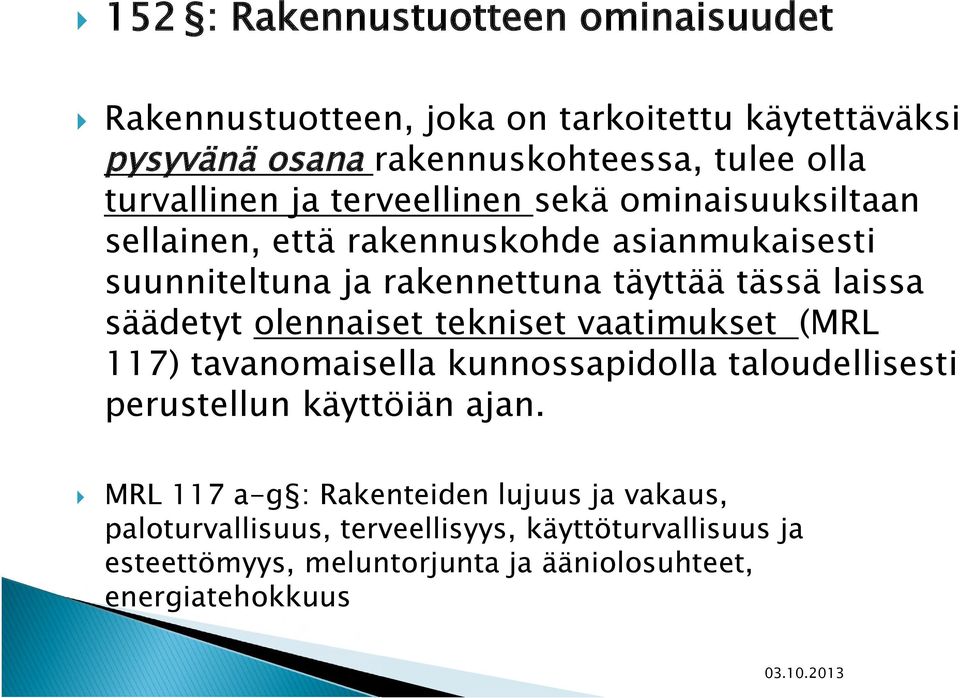 152 §: Rakennustuotteen ominaisuudet

Rakennustuotteen, joka on tarkoitettu käytettäväksi pysyvänä osana rakennuskohteessa, tulee olla turvallinen ja terveellinen sekä ominaisuuksiltaan sellainen, että rakennuskohde asianmukaisesti suunniteltuna ja rakennettuna täyttää tässä laissa säädetyt olennaiset tekniset vaatimukset (MRL 117) tavanomaisella kunnossapidolla taloudellisesti perustellun käyttöiän ajan.

MRL 117 a-g§: Rakenteiden lujuus ja vakaus, paloturvallisuus, terveellisyys, käyttöturvallisuus ja esteettömyys, meluntorjunta ja ääniolosuhteet, energiatehokkuus

03.10.2013